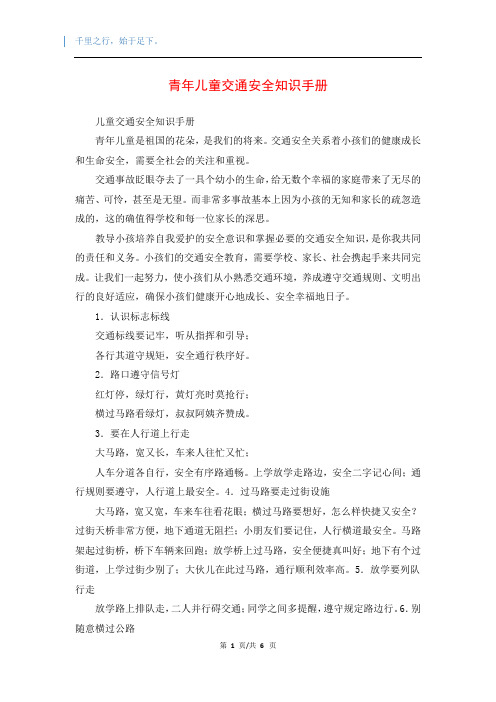 千里之行，始于足下。

青年儿童交通安全知识手册

儿童交通安全知识手册

青年儿童是祖国的花朵，是我们的将来。交通安全关系着小孩们的健康成长和生命安全，需要全社会的关注和重视。

交通事故眨眼夺去了一具个幼小的生命，给无数个幸福的家庭带来了无尽的痛苦、可怜，甚至是无望。而非常多事故基本上因为小孩的无知和家长的疏忽造成的，这的确值得学校和每一位家长的深思。

教导小孩培养自我爱护的安全意识和掌握必要的交通安全知识，是你我共同的责任和义务。小孩们的交通安全教育，需要学校、家长、社会携起手来共同完成。让我们一起努力，使小孩们从小熟悉交通环境，养成遵守交通规则、文明出行的良好适应，确保小孩们健康开心地成长、安全幸福地日子。

1．认识标志标线

交通标线要记牢，听从指挥和引导；

各行其道守规矩，安全通行秩序好。

2．路口遵守信号灯

红灯停，绿灯行，黄灯亮时莫抢行；

横过马路看绿灯，叔叔阿姨齐赞成。

3．要在人行道上行走

大马路，宽又长，车来人往忙又忙；

人车分道各自行，安全有序路通畅。上学放学走路边，安全二字记心间；通行规则要遵守，人行道上最安全。4．过马路要走过街设施

大马路，宽又宽，车来车往看花眼；横过马路要想好，怎么样快捷又安全？过街天桥非常方便，地下通道无阻拦；小朋友们要记住，人行横道最安全。马路架起过街桥，桥下车辆来回跑；放学桥上过马路，安全便捷真叫好；地下有个过街道，上学过街少别了；大伙儿在此过马路，通行顺利效率高。5．放学要列队行走

放学路上排队走，二人并行碍交通；同学之间多提醒，遵守规定路边行。6．别随意横过公路

第 1 页/共 6 页